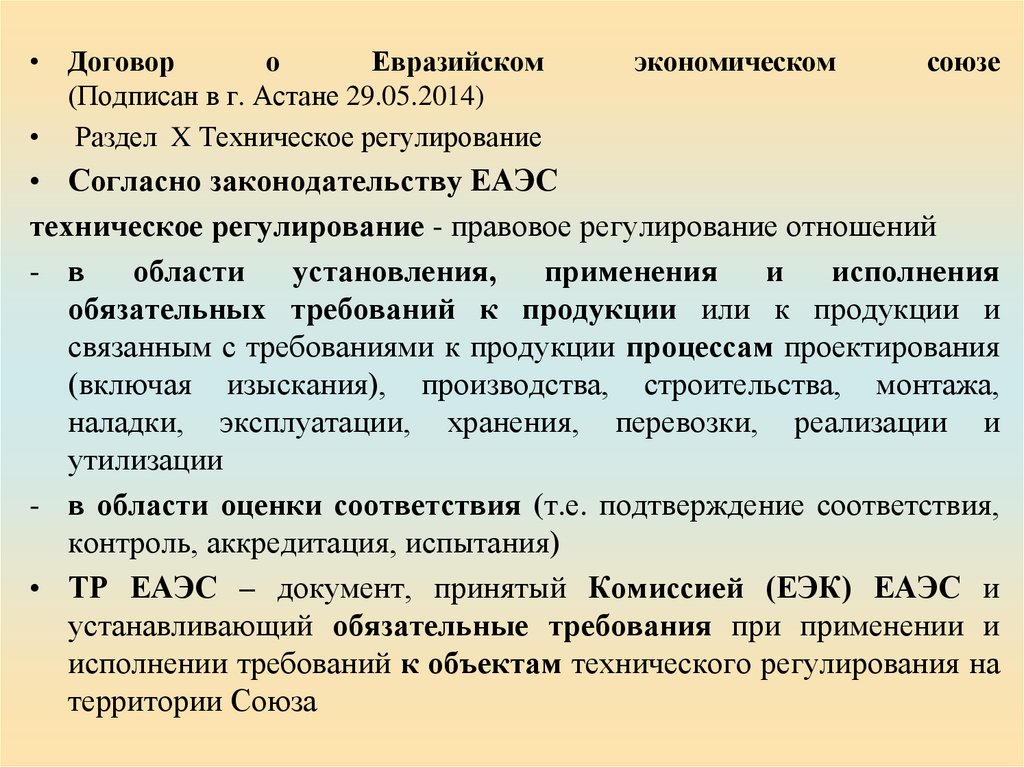 • Договор о Евразийском экономическом союзе (Подписан в г. Астане 29.05.2014)

• Раздел X Техническое регулирование

• Согласно законодательству ЕАЭС

техническое регулирование - правовое регулирование отношений

- в области установления, применения и исполнения обязательных требований к продукции или к продукции и связанным с требованиями к продукции процессам проектирования (включая изыскания), производства, строительства, монтажа, наладки, эксплуатации, хранения, перевозки, реализации и утилизации

- в области оценки соответствия (т.е. подтверждение соответствия, контроль, аккредитация, испытания)

• ТР ЕАЭС – документ, принятый Комиссией (ЕЭК) ЕАЭС и устанавливающий обязательные требования при применении и исполнении требований к объектам технического регулирования на территории Союза